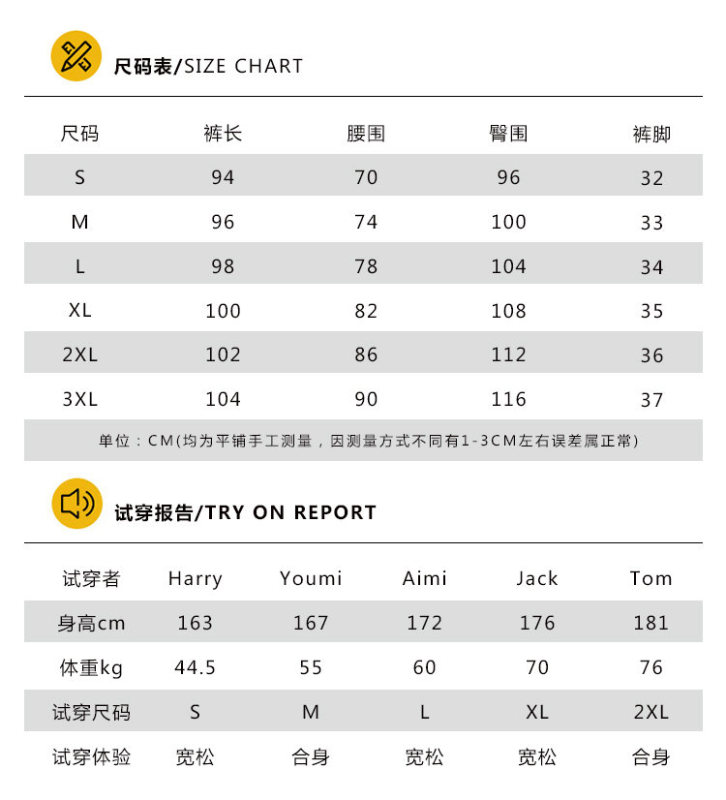 尺码表/SIZE CHART

| 尺码 | 裤长 | 腰围 | 臀围 | 裤脚 |
|---|---|---|---|---|
| S | 94 | 70 | 96 | 32 |
| M | 96 | 74 | 100 | 33 |
| L | 98 | 78 | 104 | 34 |
| XL | 100 | 82 | 108 | 35 |
| 2XL | 102 | 86 | 112 | 36 |
| 3XL | 104 | 90 | 116 | 37 |

单位：CM(均为平铺手工测量，因测量方式不同有1-3CM左右误差属正常)

试穿报告/TRY ON REPORT

| 试穿者 | Harry | Youmi | Aimi | Jack | Tom |
|---|---|---|---|---|---|
| 身高cm | 163 | 167 | 172 | 176 | 181 |
| 体重kg | 44.5 | 55 | 60 | 70 | 76 |
| 试穿尺码 | S | M | L | XL | 2XL |
| 试穿体验 | 宽松 | 合身 | 宽松 | 宽松 | 合身 |